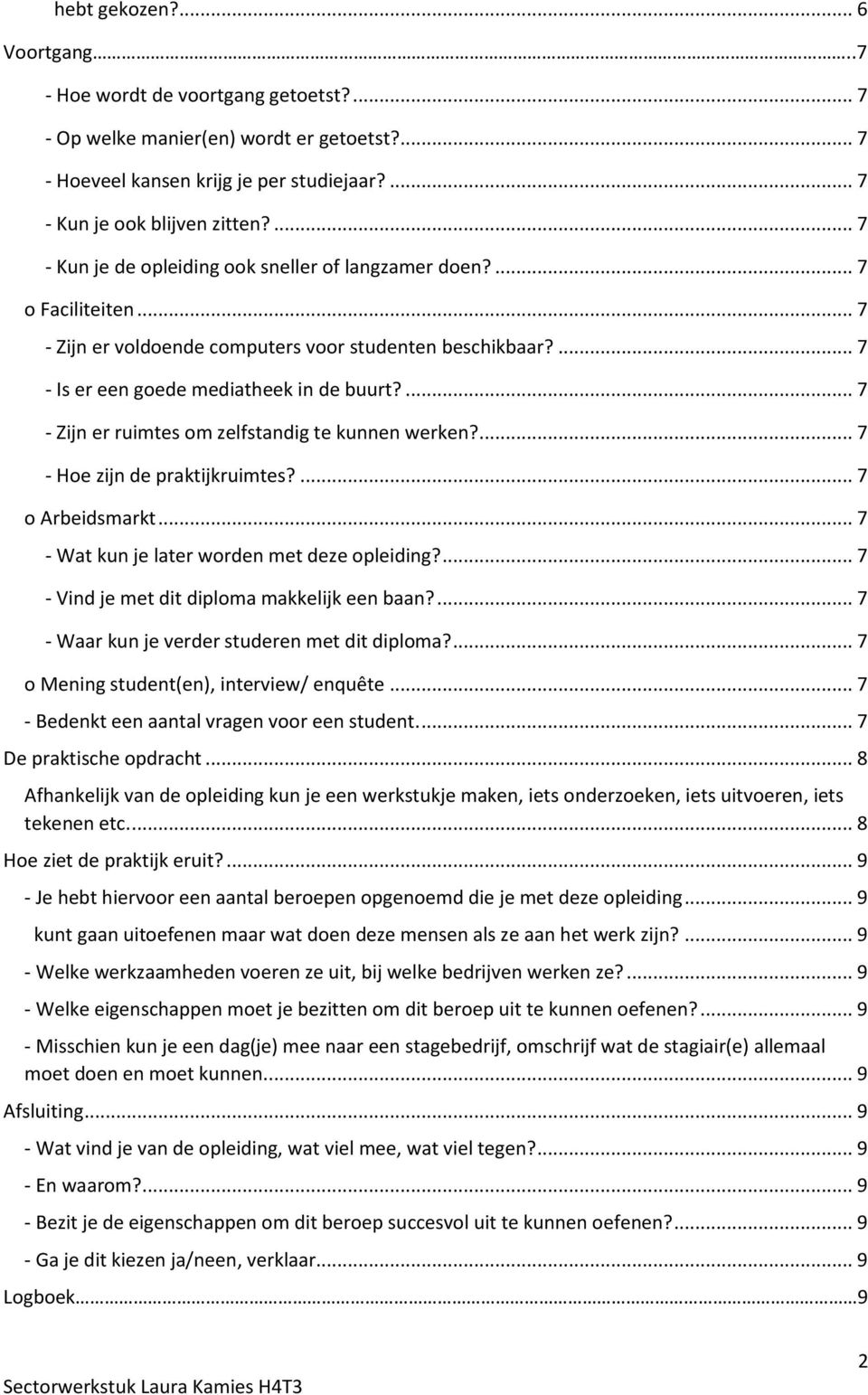 hebt gekozen?... 6

Voortgang...7

- Hoe wordt de voortgang getoetst?... 7

- Op welke manier(en) wordt er getoetst?... 7

- Hoeveel kansen krijg je per studiejaar?... 7

- Kun je ook blijven zitten?... 7

- Kun je de opleiding ook sneller of langzamer doen?... 7

o Faciliteiten... 7

- Zijn er voldoende computers voor studenten beschikbaar?... 7

- Is er een goede mediatheek in de buurt?... 7

- Zijn er ruimtes om zelfstandig te kunnen werken?... 7

- Hoe zijn de praktijkruimtes?... 7

o Arbeidsmarkt... 7

- Wat kun je later worden met deze opleiding?... 7

- Vind je met dit diploma makkelijk een baan?... 7

- Waar kun je verder studeren met dit diploma?... 7

o Mening student(en), interview/ enquête... 7

- Bedenkt een aantal vragen voor een student... 7

De praktische opdracht... 8

Afhankelijk van de opleiding kun je een werkstukje maken, iets onderzoeken, iets uitvoeren, iets tekenen etc... 8

Hoe ziet de praktijk eruit?... 9

- Je hebt hiervoor een aantal beroepen opgenoemd die je met deze opleiding... 9

kunt gaan uitoefenen maar wat doen deze mensen als ze aan het werk zijn?... 9

- Welke werkzaamheden voeren ze uit, bij welke bedrijven werken ze?... 9

- Welke eigenschappen moet je bezitten om dit beroep uit te kunnen oefenen?... 9

- Misschien kun je een dag(je) mee naar een stagebedrijf, omschrijf wat de stagiair(e) allemaal moet doen en moet kunnen... 9

Afsluiting... 9

- Wat vind je van de opleiding, wat viel mee, wat viel tegen?... 9

- En waarom?... 9

- Bezit je de eigenschappen om dit beroep succesvol uit te kunnen oefenen?... 9

- Ga je dit kiezen ja/neen, verklaar... 9

Logboek...9

2

Sectorwerkstuk Laura Kamies H4T3